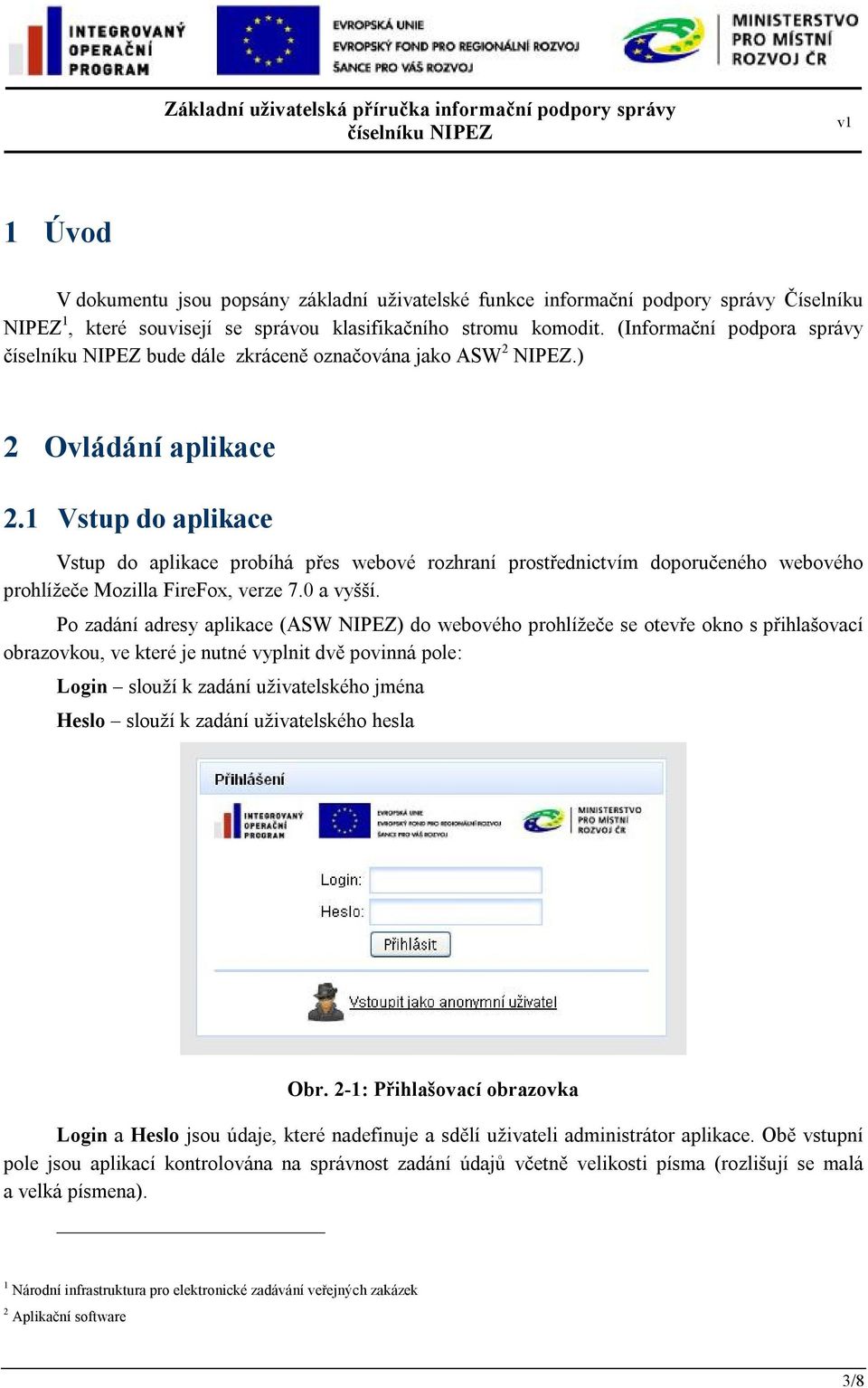 INTEGROVANÝ OPERAČNÍ PROGRAM

EVROPSKÁ UNIE
EVROPSKÝ FOND PRO REGIONÁLNÍ ROZVOJ
ŠANCE PRO VÁŠ ROZVOJ

MINISTERSTVO PRO MÍSTNÍ ROZVOJ ČR

Základní uživatelská příručka informační podpory správy číselníku NIPEZ

v1

1 Úvod

V dokumentu jsou popsány základní uživatelské funkce informační podpory správy Číselníku NIPEZ$^1$, které souvisejí se správou klasifikačního stromu komodit. (Informační podpora správy číselníku NIPEZ bude dále zkráceně označována jako ASW$^2$ NIPEZ.)

2 Ovládání aplikace

2.1 Vstup do aplikace

Vstup do aplikace probíhá přes webové rozhraní prostřednictvím doporučeného webového prohlížeče Mozilla FireFox, verze 7.0 a vyšší.

Po zadání adresy aplikace (ASW NIPEZ) do webového prohlížeče se otevře okno s přihlašovací obrazovkou, ve které je nutné vyplnit dvě povinná pole:

Login – slouží k zadání uživatelského jména

Heslo – slouží k zadání uživatelského hesla

Přihlášení

INTEGROVANÝ OPERAČNÍ PROGRAM

EVROPSKÁ UNIE
EVROPSKÝ FOND PRO REGIONÁLNÍ ROZVOJ
ŠANCE PRO VÁŠ ROZVOJ

MINISTERSTVO PRO MÍSTNÍ ROZVOJ ČR

Login:
Heslo:
Přihlásit

Vstoupit jako anonymní uživatel

Obr. 2-1: Přihlašovací obrazovka

Login a Heslo jsou údaje, které nadefinuje a sdělí uživateli administrátor aplikace. Obě vstupní pole jsou aplikací kontrolována na správnost zadání údajů včetně velikosti písma (rozlišují se malá a velká písmena).

$^1$ Národní infrastruktura pro elektronické zadávání veřejných zakázek
$^2$ Aplikační software

3/8